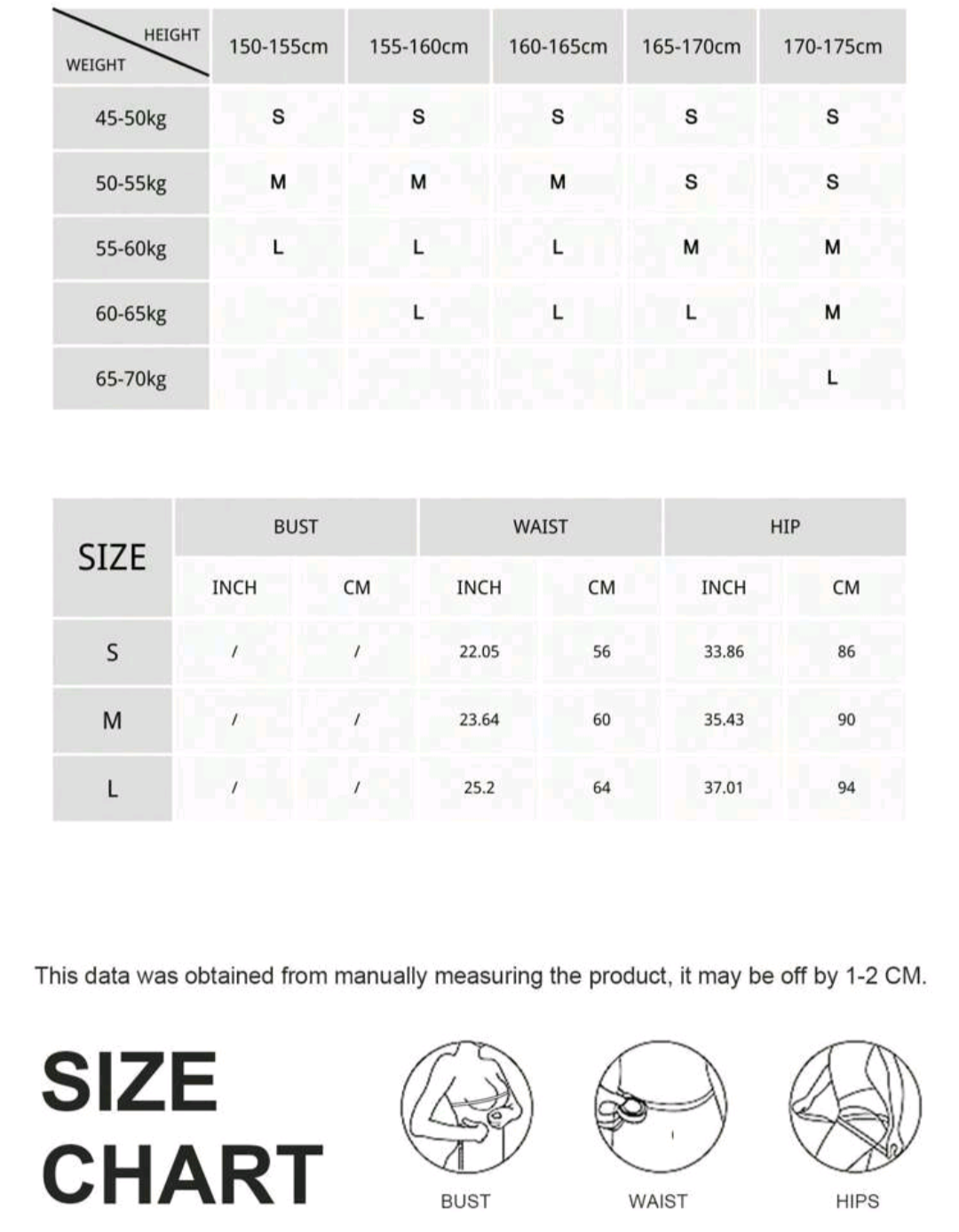 | HEIGHT / WEIGHT | 150-155cm | 155-160cm | 160-165cm | 165-170cm | 170-175cm |
|---|---|---|---|---|---|
| 45-50kg | S | S | S | S | S |
| 50-55kg | M | M | M | S | S |
| 55-60kg | L | L | L | M | M |
| 60-65kg | | L | L | L | M |
| 65-70kg | | | | | L |

| SIZE | BUST INCH | BUST CM | WAIST INCH | WAIST CM | HIP INCH | HIP CM |
|---|---|---|---|---|---|---|
| S | / | / | 22.05 | 56 | 33.86 | 86 |
| M | / | / | 23.64 | 60 | 35.43 | 90 |
| L | / | / | 25.2 | 64 | 37.01 | 94 |

This data was obtained from manually measuring the product, it may be off by 1-2 CM.

SIZE CHART

BUST

WAIST

HIPS